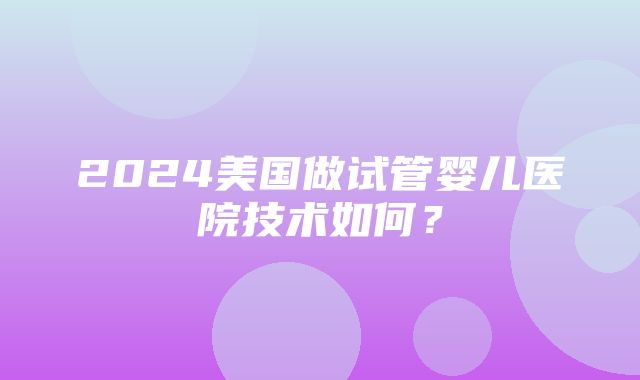 2024美国做试管婴儿医院技术如何？